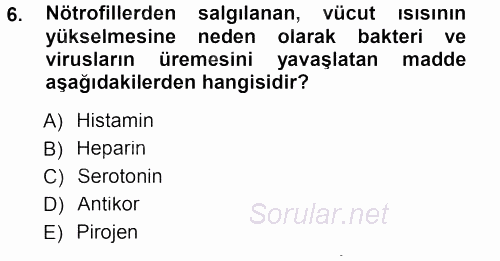 6. Nötrofillerden salgılanan, vücut ısısının yükselmesine neden olarak bakteri ve virusların üremesini yavaşlatan madde aşağıdakilerden hangisidir?

A) Histamin
B) Heparin
C) Serotonin
D) Antikor
E) Pirojen

Sorular.net